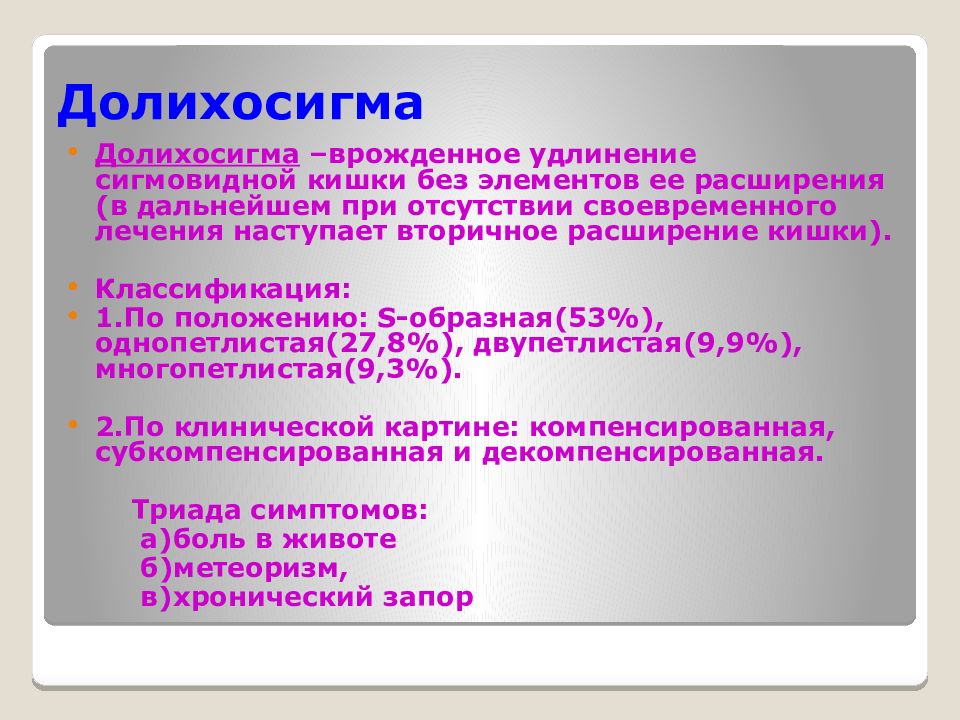 Долихосигма

• Долихосигма –врожденное удлинение сигмовидной кишки без элементов ее расширения (в дальнейшем при отсутствии своевременного лечения наступает вторичное расширение кишки).

• Классификация:
• 1.По положению: S-образная(53%), однопетлистая(27,8%), двупетлистая(9,9%), многопетлистая(9,3%).

• 2.По клинической картине: компенсированная, субкомпенсированная и декомпенсированная.

Триада симптомов:
а)боль в животе
б)метеоризм,
в)хронический запор